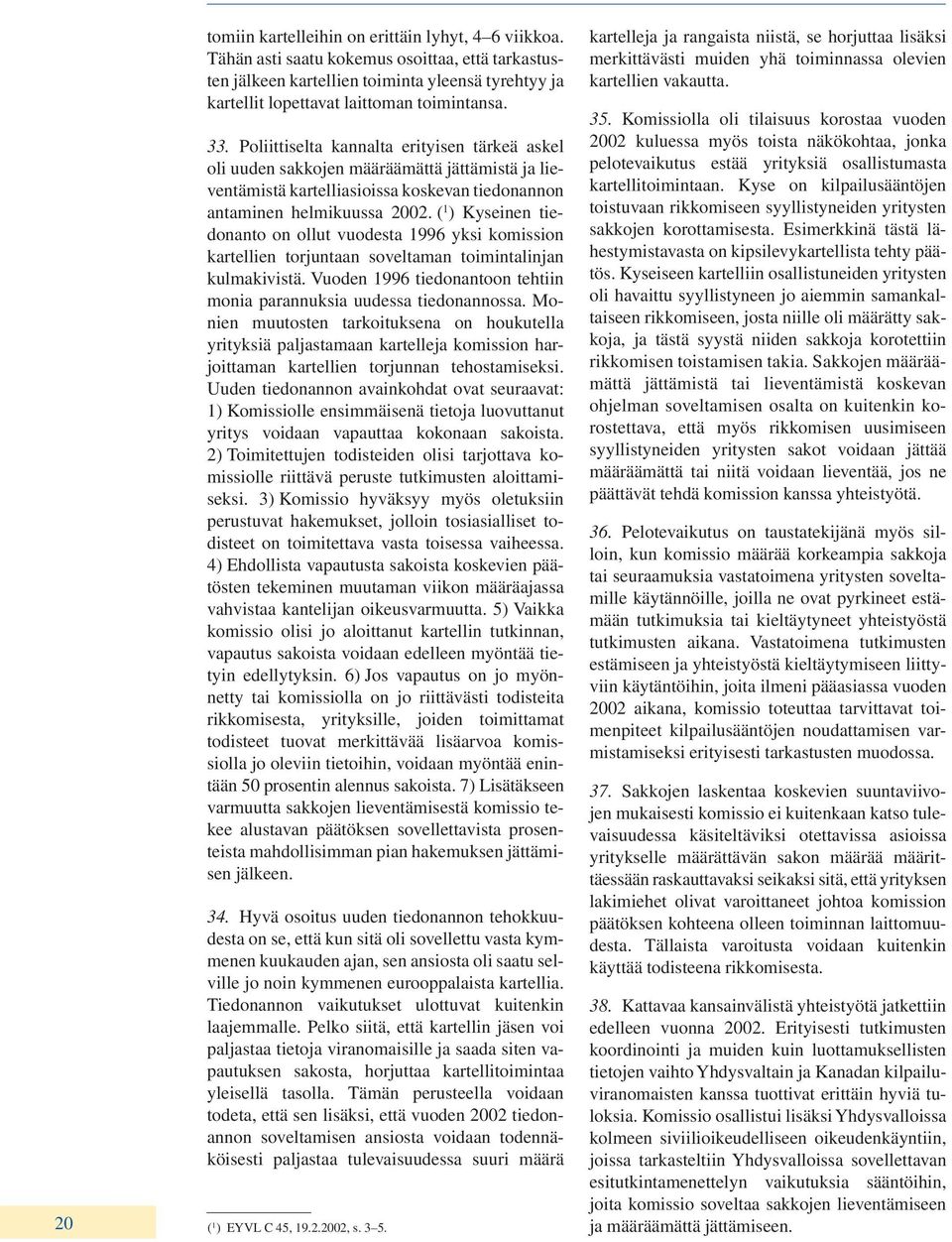 tomiin kartelleihin on erittäin lyhyt, 4–6 viikkoa. Tähän asti saatu kokemus osoittaa, että tarkastusten jälkeen kartellien toiminta yleensä tyrehtyy ja kartellit lopettavat laittoman toimintansa.

33. Poliittiselta kannalta erityisen tärkeä askel oli uuden sakkojen määräämättä jättämistä ja lieventämistä kartelliasioissa koskevan tiedonannon antaminen helmikuussa 2002. ($^1$) Kyseinen tiedonanto on ollut vuodesta 1996 yksi komission kartellien torjuntaan soveltaman toimintalinjan kulmakivistä. Vuoden 1996 tiedonantoon tehtiin monia parannuksia uudessa tiedonannossa. Monien muutosten tarkoituksena on houkutella yrityksiä paljastamaan kartelleja komission harjoittaman kartellien torjunnan tehostamiseksi. Uuden tiedonannon avainkohdat ovat seuraavat: 1) Komissiolle ensimmäisenä tietoja luovuttanut yritys voidaan vapauttaa kokonaan sakoista. 2) Toimitettujen todisteiden olisi tarjottava komissiolle riittävä peruste tutkimusten aloittamiseksi. 3) Komissio hyväksyy myös oletuksiin perustuvat hakemukset, jolloin tosiasialliset todisteet on toimitettava vasta toisessa vaiheessa. 4) Ehdollista vapautusta sakoista koskevien päätösten tekeminen muutaman viikon määräajassa vahvistaa kantelijan oikeusvarmuutta. 5) Vaikka komissio olisi jo aloittanut kartellin tutkinnan, vapautus sakoista voidaan edelleen myöntää tietyin edellytyksin. 6) Jos vapautus on jo myönnetty tai komissiolla on jo riittävästi todisteita rikkomisesta, yrityksille, joiden toimittamat todisteet tuovat merkittävää lisäarvoa komissiolla jo oleviin tietoihin, voidaan myöntää enintään 50 prosentin alennus sakoista. 7) Lisätäkseen varmuutta sakkojen lieventämisestä komissio tekee alustavan päätöksen sovellettavista prosenteista mahdollisimman pian hakemuksen jättämisen jälkeen.

34. Hyvä osoitus uuden tiedonannon tehokkuudesta on se, että kun sitä oli sovellettu vasta kymmenen kuukauden ajan, sen ansiosta oli saatu selville jo noin kymmenen eurooppalaista kartellia. Tiedonannon vaikutukset ulottuvat kuitenkin laajemmalle. Pelko siitä, että kartellin jäsen voi paljastaa tietoja viranomaisille ja saada siten vapautuksen sakosta, horjuttaa kartellitoimintaa yleisellä tasolla. Tämän perusteella voidaan todeta, että sen lisäksi, että vuoden 2002 tiedonannon soveltamisen ansiosta voidaan todennäköisesti paljastaa tulevaisuudessa suuri määrä

($^1$) EYVL C 45, 19.2.2002, s. 3–5.

kartelleja ja rangaista niistä, se horjuttaa lisäksi merkittävästi muiden yhä toiminnassa olevien kartellien vakautta.

35. Komissiolla oli tilaisuus korostaa vuoden 2002 kuluessa myös toista näkökohtaa, jonka pelotevaikutus estää yrityksiä osallistumasta kartellitoimintaan. Kyse on kilpailusääntöjen toistuvaan rikkomiseen syyllistyneiden yritysten sakkojen korottamisesta. Esimerkkinä tästä lähestymistavasta on kipsilevykartellista tehty päätös. Kyseiseen kartelliin osallistuneiden yritysten oli havaittu syyllistyneen jo aiemmin samankaltaiseen rikkomiseen, josta niille oli määrätty sakkoja, ja tästä syystä niiden sakkoja korotettiin rikkomisen toistamisen takia. Sakkojen määräämättä jättämistä tai lieventämistä koskevan ohjelman soveltamisen osalta on kuitenkin korostettava, että myös rikkomisen uusimiseen syyllistyneiden yritysten sakot voidaan jättää määräämättä tai niitä voidaan lieventää, jos ne päättävät tehdä komission kanssa yhteistyötä.

36. Pelotevaikutus on taustatekijänä myös silloin, kun komissio määrää korkeampia sakkoja tai seuraamuksia vastatoimena yritysten soveltamille käytännöille, joilla ne ovat pyrkineet estämään tutkimuksia tai kieltäytyneet yhteistyöstä tutkimusten aikana. Vastatoimena tutkimusten estämiseen ja yhteistyöstä kieltäytymiseen liittyviin käytäntöihin, joita ilmeni pääasiassa vuoden 2002 aikana, komissio toteuttaa tarvittavat toimenpiteet kilpailusääntöjen noudattamisen varmistamiseksi erityisesti tarkastusten muodossa.

37. Sakkojen laskentaa koskevien suuntaviivojen mukaisesti komissio ei kuitenkaan katso tulevaisuudessa käsiteltäviksi otettavissa asioissa yritykselle määrättävän sakon määrää määrittäessään raskauttavaksi seikaksi sitä, että yrityksen lakimiehet olivat varoittaneet johtoa komission päätöksen kohteena olleen toiminnan laittomuudesta. Tällaista varoitusta voidaan kuitenkin käyttää todisteena rikkomisesta.

38. Kattavaa kansainvälistä yhteistyötä jatkettiin edelleen vuonna 2002. Erityisesti tutkimusten koordinointi ja muiden kuin luottamuksellisten tietojen vaihto Yhdysvaltain ja Kanadan kilpailuviranomaisten kanssa tuottivat erittäin hyviä tuloksia. Komissio osallistui lisäksi Yhdysvalloissa kolmeen siviilioikeudelliseen oikeudenkäyntiin, joissa tarkasteltiin Yhdysvalloissa sovellettavan esitutkintamenettelyn vaikutuksia sääntöihin, joita komissio soveltaa sakkojen lieventämiseen ja määräämättä jättämiseen.

20